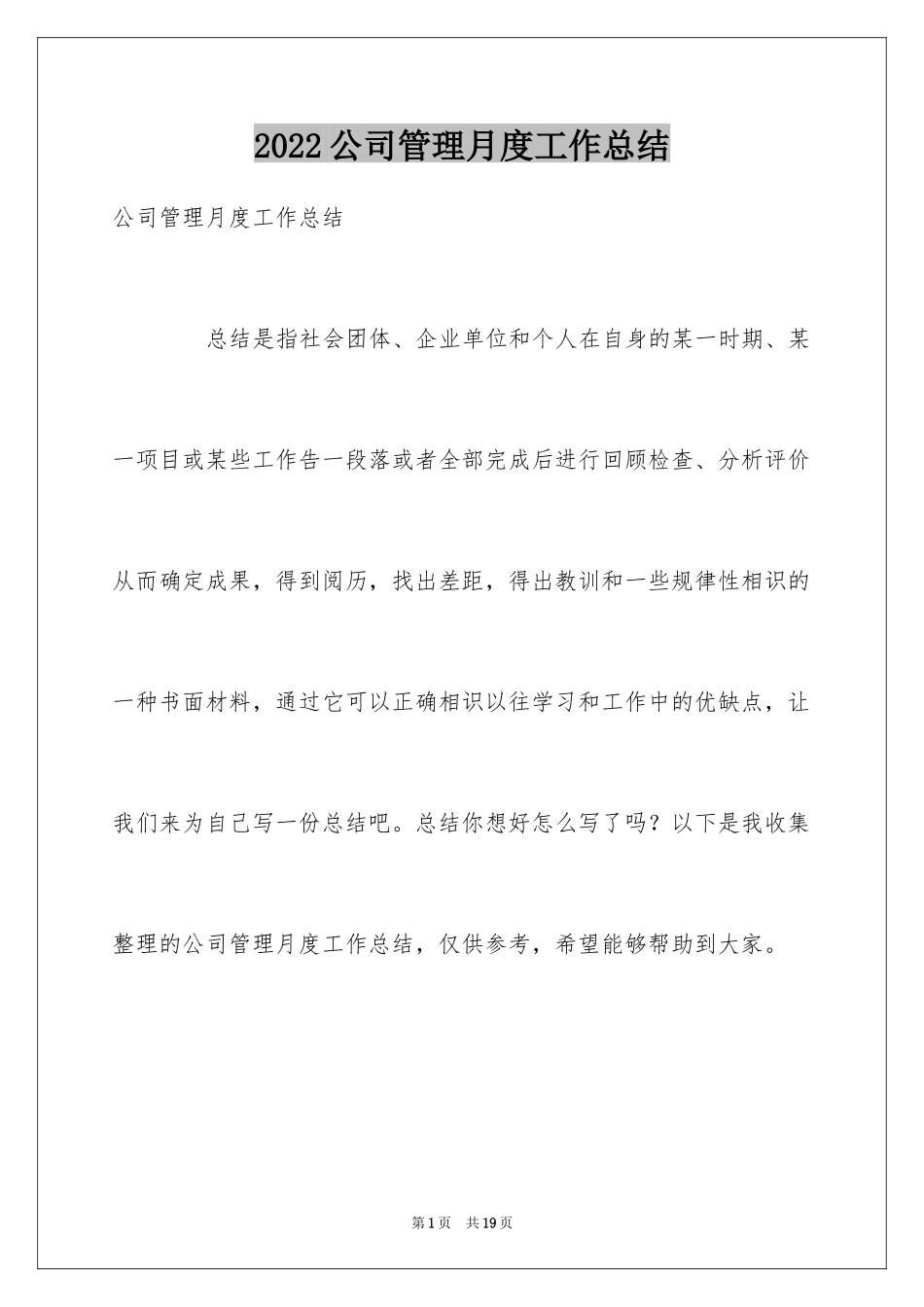 2022公司管理月度工作总结

公司管理月度工作总结

总结是指社会团体、企业单位和个人在自身的某一时期、某一项目或某些工作告一段落或者全部完成后进行回顾检查、分析评价从而确定成果，得到阅历，找出差距，得出教训和一些规律性相识的一种书面材料，通过它可以正确相识以往学习和工作中的优缺点，让我们来为自己写一份总结吧。总结你想好怎么写了吗？以下是我收集整理的公司管理月度工作总结，仅供参考，希望能够帮助到大家。

第1页 共19页